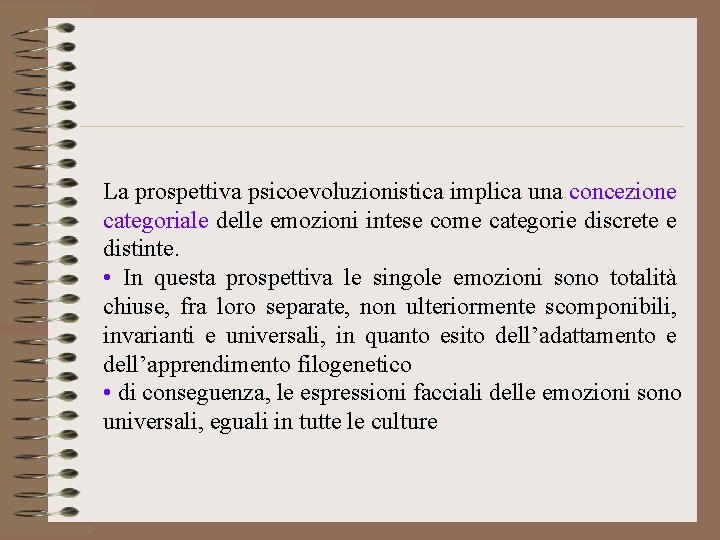 La prospettiva psicoevoluzionistica implica una concezione categoriale delle emozioni intese come categorie discrete e distinte.

• In questa prospettiva le singole emozioni sono totalità chiuse, fra loro separate, non ulteriormente scomponibili, invarianti e universali, in quanto esito dell'adattamento e dell'apprendimento filogenetico

• di conseguenza, le espressioni facciali delle emozioni sono universali, eguali in tutte le culture